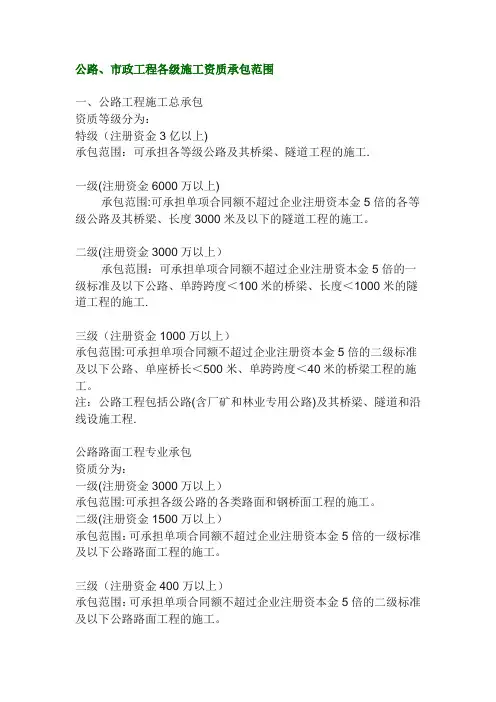 公路、市政工程各级施工资质承包范围

一、公路工程施工总承包
资质等级分为：
特级（注册资金 3 亿以上)
承包范围：可承担各等级公路及其桥梁、隧道工程的施工.

一级(注册资金 6000 万以上)
承包范围:可承担单项合同额不超过企业注册资本金 5 倍的各等级公路及其桥梁、长度 3000 米及以下的隧道工程的施工。

二级(注册资金 3000 万以上）
承包范围：可承担单项合同额不超过企业注册资本金 5 倍的一级标准及以下公路、单跨跨度＜100 米的桥梁、长度＜1000 米的隧道工程的施工.

三级（注册资金 1000 万以上）
承包范围:可承担单项合同额不超过企业注册资本金 5 倍的二级标准及以下公路、单座桥长＜500 米、单跨跨度＜40 米的桥梁工程的施工。
注：公路工程包括公路(含厂矿和林业专用公路)及其桥梁、隧道和沿线设施工程.

公路路面工程专业承包
资质分为：
一级(注册资金 3000 万以上）
承包范围:可承担各级公路的各类路面和钢桥面工程的施工。
二级(注册资金 1500 万以上）
承包范围：可承担单项合同额不超过企业注册资本金 5 倍的一级标准及以下公路路面工程的施工。

三级（注册资金 400 万以上）
承包范围:可承担单项合同额不超过企业注册资本金 5 倍的二级标准及以下公路路面工程的施工。